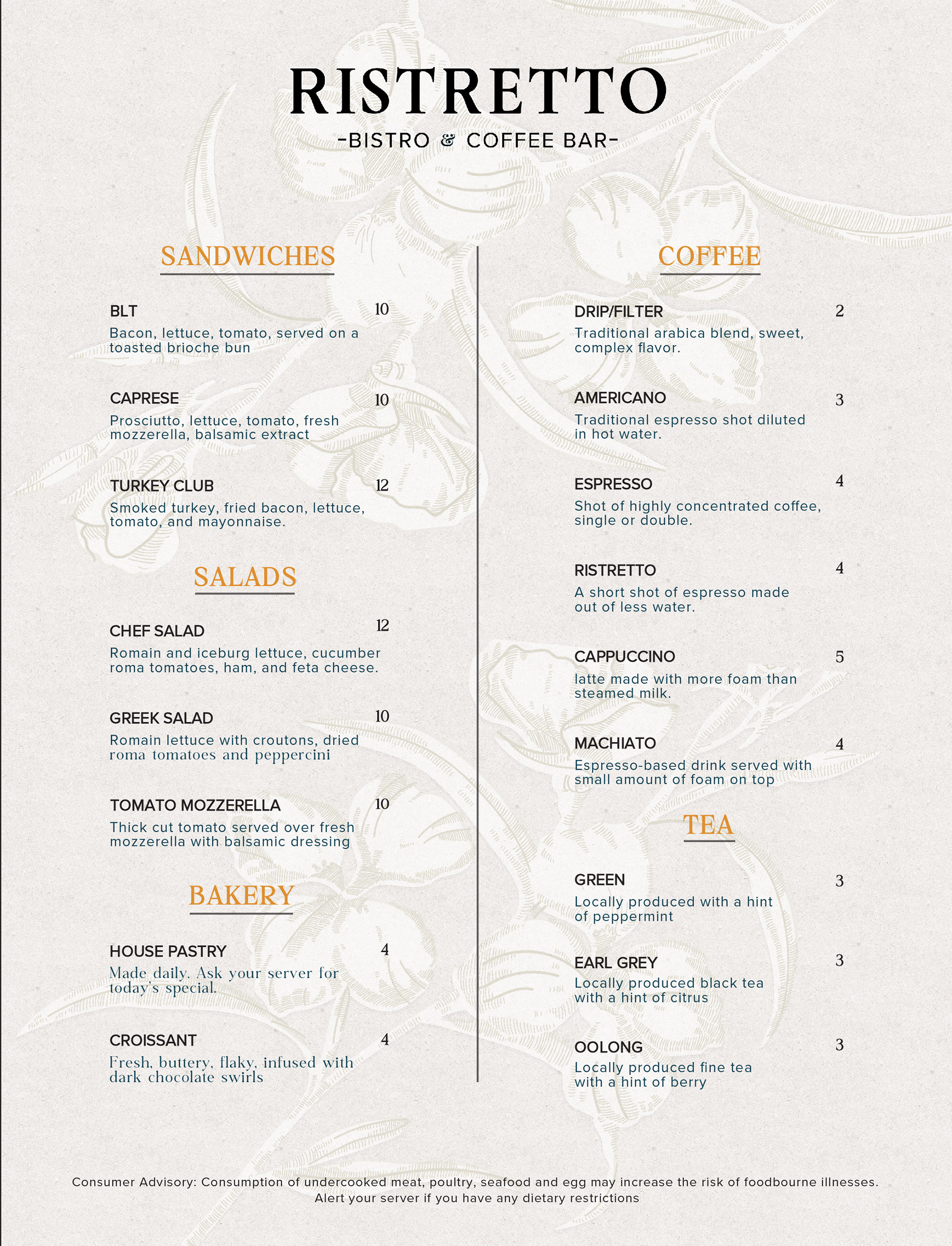 RISTRETTO

-BISTRO & COFFEE BAR-

SANDWICHES

BLT 10
Bacon, lettuce, tomato, served on a toasted brioche bun

CAPRESE 10
Prosciutto, lettuce, tomato, fresh mozzerella, balsamic extract

TURKEY CLUB 12
Smoked turkey, fried bacon, lettuce, tomato, and mayonnaise.

SALADS

CHEF SALAD 12
Romain and iceburg lettuce, cucumber roma tomatoes, ham, and feta cheese.

GREEK SALAD 10
Romain lettuce with croutons, dried roma tomatoes and peppercini

TOMATO MOZZERELLA 10
Thick cut tomato served over fresh mozzerella with balsamic dressing

BAKERY

HOUSE PASTRY 4
Made daily. Ask your server for today's special.

CROISSANT 4
Fresh, buttery, flaky, infused with dark chocolate swirls

COFFEE

DRIP/FILTER 2
Traditional arabica blend, sweet, complex flavor.

AMERICANO 3
Traditional espresso shot diluted in hot water.

ESPRESSO 4
Shot of highly concentrated coffee, single or double.

RISTRETTO 4
A short shot of espresso made out of less water.

CAPPUCCINO 5
latte made with more foam than steamed milk.

MACHIATO 4
Espresso-based drink served with small amount of foam on top

TEA

GREEN 3
Locally produced with a hint of peppermint

EARL GREY 3
Locally produced black tea with a hint of citrus

OOLONG 3
Locally produced fine tea with a hint of berry

Consumer Advisory: Consumption of undercooked meat, poultry, seafood and egg may increase the risk of foodbourne illnesses. Alert your server if you have any dietary restrictions